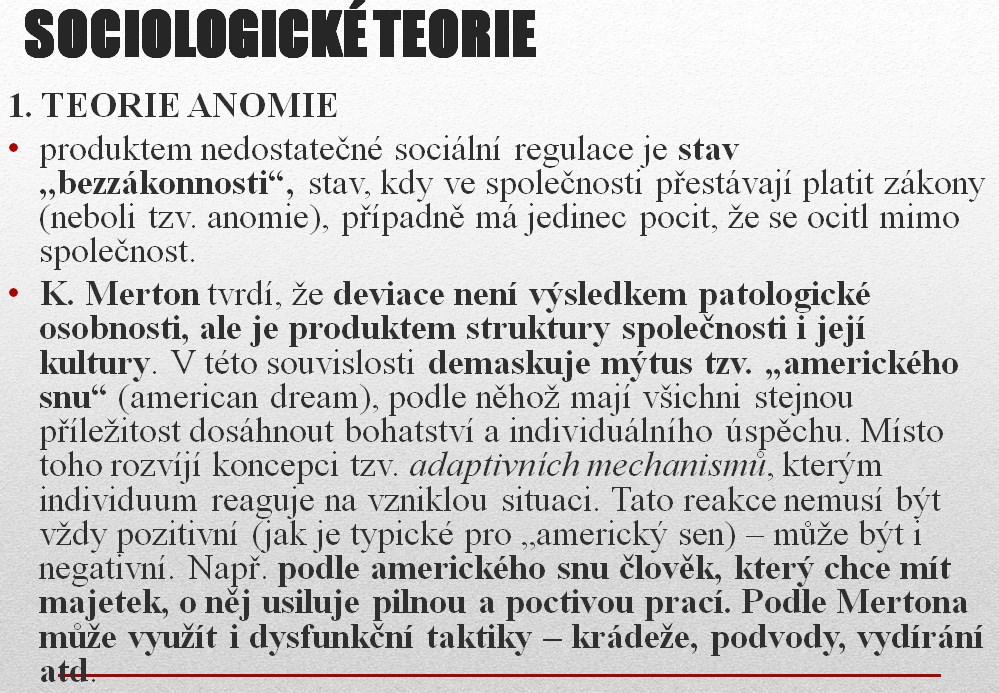 SOCIOLOGICKÉ TEORIE

1. TEORIE ANOMIE

• produktem nedostatečné sociální regulace je stav „bezzákonnosti“, stav, kdy ve společnosti přestávají platit zákony (neboli tzv. anomie), případně má jedinec pocit, že se ocitl mimo společnost.

• K. Merton tvrdí, že deviace není výsledkem patologické osobnosti, ale je produktem struktury společnosti i její kultury. V této souvislosti demaskuje mýtus tzv. „amerického snu“ (american dream), podle něhož mají všichni stejnou příležitost dosáhnout bohatství a individuálního úspěchu. Místo toho rozvíjí koncepci tzv. adaptivních mechanismů, kterým individuum reaguje na vzniklou situaci. Tato reakce nemusí být vždy pozitivní (jak je typické pro „americký sen) – může být i negativní. Např. podle amerického snu člověk, který chce mít majetek, o něj usiluje pilnou a poctivou prací. Podle Mertona může využít i dysfunkční taktiky – krádeže, podvody, vydírání atd.